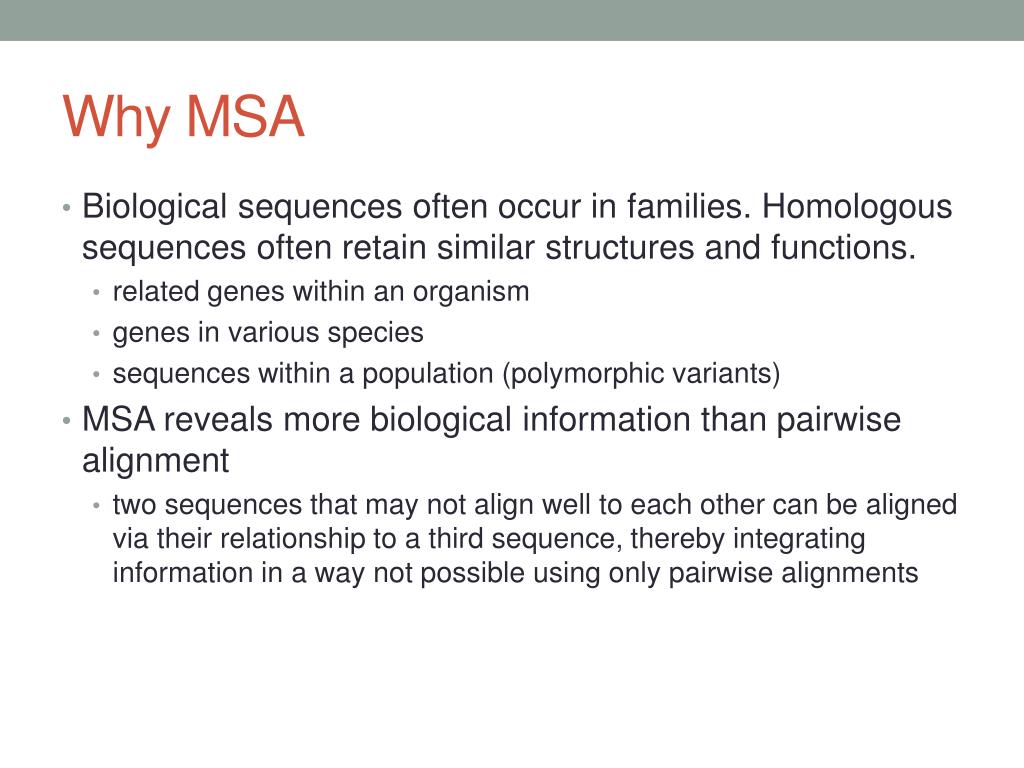 Why MSA

• Biological sequences often occur in families. Homologous sequences often retain similar structures and functions.
  • related genes within an organism
  • genes in various species
  • sequences within a population (polymorphic variants)
• MSA reveals more biological information than pairwise alignment
  • two sequences that may not align well to each other can be aligned via their relationship to a third sequence, thereby integrating information in a way not possible using only pairwise alignments